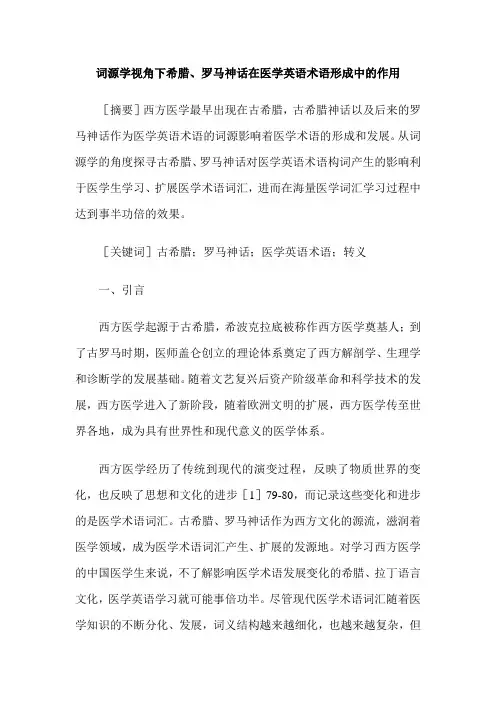 词源学视角下希腊、罗马神话在医学英语术语形成中的作用

［摘要］西方医学最早出现在古希腊，古希腊神话以及后来的罗马神话作为医学英语术语的词源影响着医学术语的形成和发展。从词源学的角度探寻古希腊、罗马神话对医学英语术语构词产生的影响利于医学生学习、扩展医学术语词汇，进而在海量医学词汇学习过程中达到事半功倍的效果。

［关键词］古希腊；罗马神话；医学英语术语；转义

一、引言

西方医学起源于古希腊，希波克拉底被称作西方医学奠基人；到了古罗马时期，医师盖仑创立的理论体系奠定了西方解剖学、生理学和诊断学的发展基础。随着文艺复兴后资产阶级革命和科学技术的发展，西方医学进入了新阶段，随着欧洲文明的扩展，西方医学传至世界各地，成为具有世界性和现代意义的医学体系。

西方医学经历了传统到现代的演变过程，反映了物质世界的变化，也反映了思想和文化的进步［1］79-80，而记录这些变化和进步的是医学术语词汇。古希腊、罗马神话作为西方文化的源流，滋润着医学领域，成为医学术语词汇产生、扩展的发源地。对学习西方医学的中国医学生来说，不了解影响医学术语发展变化的希腊、拉丁语言文化，医学英语学习就可能事倍功半。尽管现代医学术语词汇随着医学知识的不断分化、发展，词义结构越来越细化，也越来越复杂，但